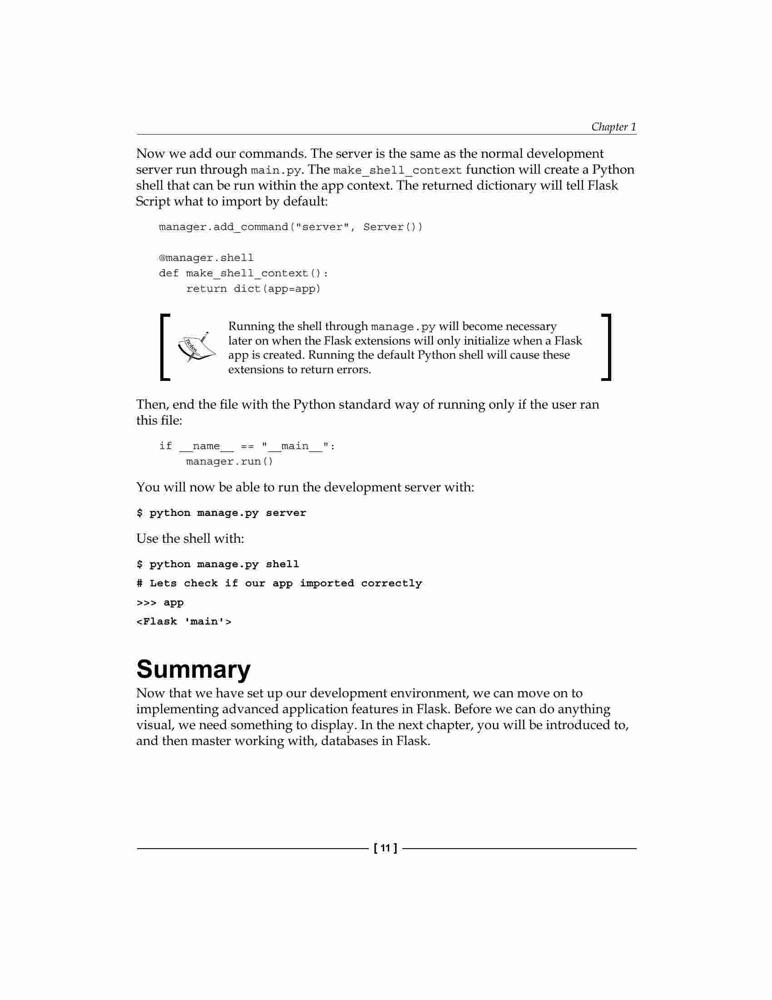 Chapter 1

Now we add our commands. The server is the same as the normal development server run through main.py. The make_shell_context function will create a Python shell that can be run within the app context. The returned dictionary will tell Flask Script what to import by default:

manager.add_command("server", Server())

@manager.shell
def make_shell_context():
    return dict(app=app)

Running the shell through manage.py will become necessary later on when the Flask extensions will only initialize when a Flask app is created. Running the default Python shell will cause these extensions to return errors.

Then, end the file with the Python standard way of running only if the user ran this file:

if __name__ == "__main__":
    manager.run()

You will now be able to run the development server with:

$ python manage.py server

Use the shell with:

$ python manage.py shell
# Lets check if our app imported correctly
>>> app
<Flask 'main'>

Summary

Now that we have set up our development environment, we can move on to implementing advanced application features in Flask. Before we can do anything visual, we need something to display. In the next chapter, you will be introduced to, and then master working with, databases in Flask.

[ 11 ]